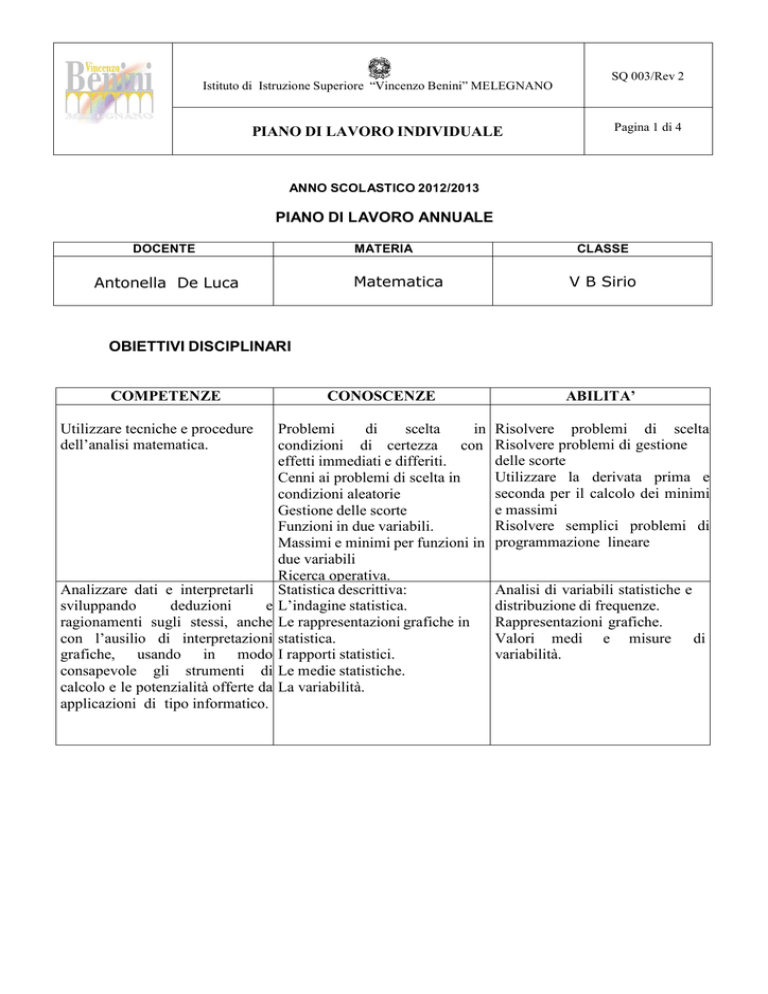 Vincenzo Benini MELEGNANO

Istituto di Istruzione Superiore "Vincenzo Benini" MELEGNANO

SQ 003/Rev 2

PIANO DI LAVORO INDIVIDUALE

Pagina 1 di 4

ANNO SCOLASTICO 2012/2013

PIANO DI LAVORO ANNUALE

| DOCENTE | MATERIA | CLASSE |
|---|---|---|
| Antonella De Luca | Matematica | V B Sirio |

OBIETTIVI DISCIPLINARI

| COMPETENZE | CONOSCENZE | ABILITA' |
|---|---|---|
| Utilizzare tecniche e procedure dell'analisi matematica. | Problemi di scelta in condizioni di certezza con effetti immediati e differiti. Cenni ai problemi di scelta in condizioni aleatorie Gestione delle scorte Funzioni in due variabili. Massimi e minimi per funzioni in due variabili Ricerca operativa. | Risolvere problemi di scelta Risolvere problemi di gestione delle scorte Utilizzare la derivata prima e seconda per il calcolo dei minimi e massimi Risolvere semplici problemi di programmazione lineare |
| Analizzare dati e interpretarli sviluppando deduzioni e ragionamenti sugli stessi, anche con l'ausilio di interpretazioni grafiche, usando in modo consapevole gli strumenti di calcolo e le potenzialità offerte da applicazioni di tipo informatico. | Statistica descrittiva: L'indagine statistica. Le rappresentazioni grafiche in statistica. I rapporti statistici. Le medie statistiche. La variabilità. | Analisi di variabili statistiche e distribuzione di frequenze. Rappresentazioni grafiche. Valori medi e misure di variabilità. |